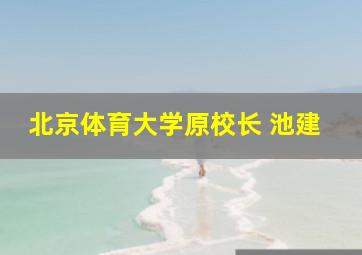 北京体育大学原校长 池建